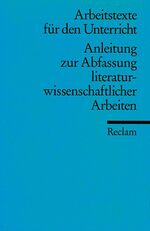 Arbeitstexte für den Unterricht

Anleitung zur Abfassung literaturwissenschaftlicher Arbeiten

Reclam